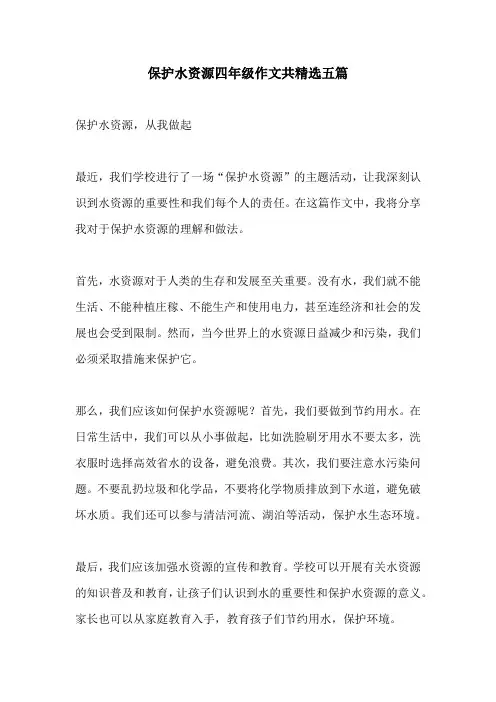 保护水资源四年级作文共精选五篇

保护水资源，从我做起

最近，我们学校进行了一场“保护水资源”的主题活动，让我深刻认识到水资源的重要性和我们每个人的责任。在这篇作文中，我将分享我对于保护水资源的理解和做法。

首先，水资源对于人类的生存和发展至关重要。没有水，我们就不能生活、不能种植庄稼、不能生产和使用电力，甚至连经济和社会的发展也会受到限制。然而，当今世界上的水资源日益减少和污染，我们必须采取措施来保护它。

那么，我们应该如何保护水资源呢？首先，我们要做到节约用水。在日常生活中，我们可以从小事做起，比如洗脸刷牙用水不要太多，洗衣服时选择高效省水的设备，避免浪费。其次，我们要注意水污染问题。不要乱扔垃圾和化学品，不要将化学物质排放到下水道，避免破坏水质。我们还可以参与清洁河流、湖泊等活动，保护水生态环境。

最后，我们应该加强水资源的宣传和教育。学校可以开展有关水资源的知识普及和教育，让孩子们认识到水的重要性和保护水资源的意义。家长也可以从家庭教育入手，教育孩子们节约用水，保护环境。